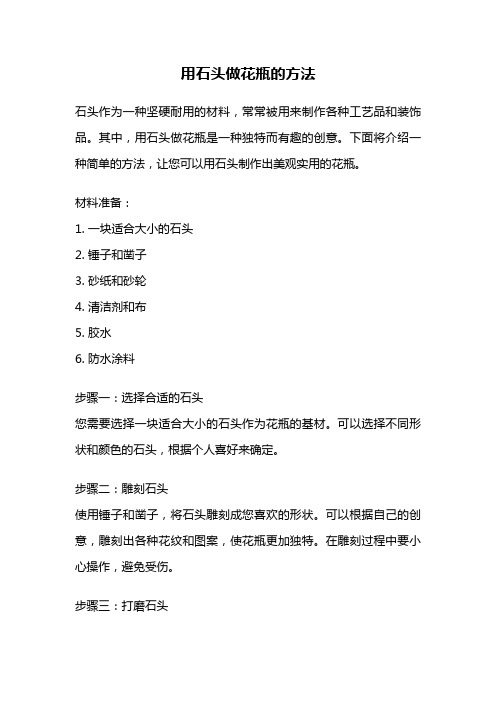 用石头做花瓶的方法

石头作为一种坚硬耐用的材料，常常被用来制作各种工艺品和装饰品。其中，用石头做花瓶是一种独特而有趣的创意。下面将介绍一种简单的方法，让您可以用石头制作出美观实用的花瓶。

材料准备：

1. 一块适合大小的石头

2. 锤子和凿子

3. 砂纸和砂轮

4. 清洁剂和布

5. 胶水

6. 防水涂料

步骤一：选择合适的石头
您需要选择一块适合大小的石头作为花瓶的基材。可以选择不同形状和颜色的石头，根据个人喜好来确定。

步骤二：雕刻石头
使用锤子和凿子，将石头雕刻成您喜欢的形状。可以根据自己的创意，雕刻出各种花纹和图案，使花瓶更加独特。在雕刻过程中要小心操作，避免受伤。

步骤三：打磨石头